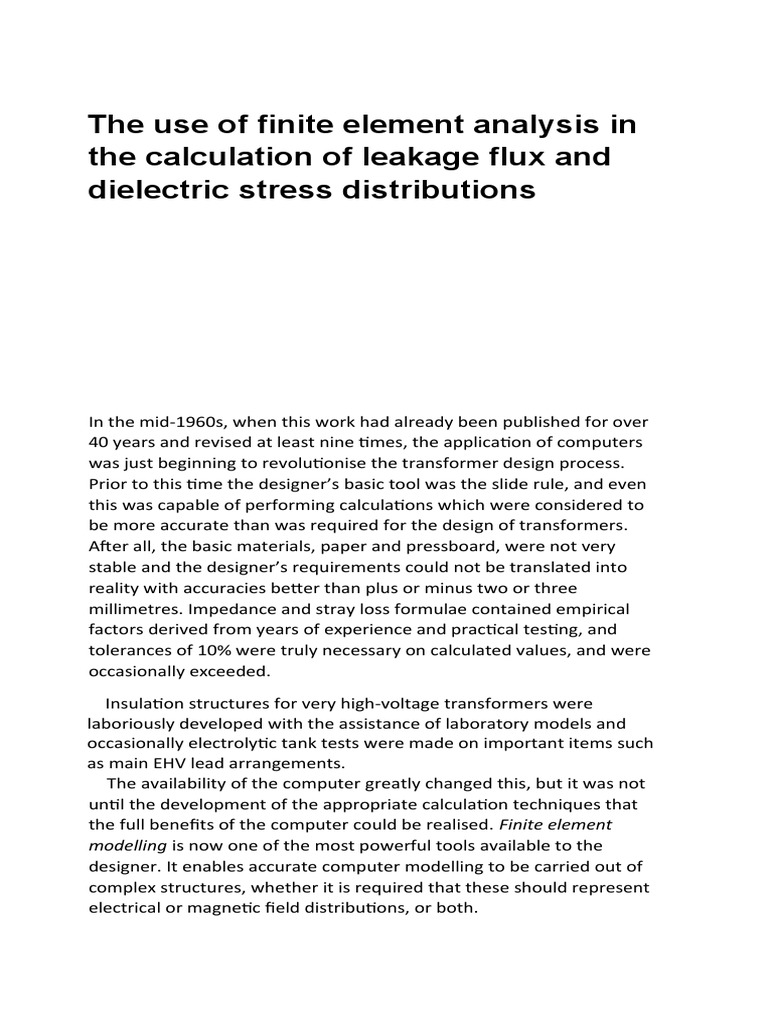 The use of finite element analysis in the calculation of leakage flux and dielectric stress distributions

In the mid-1960s, when this work had already been published for over 40 years and revised at least nine times, the application of computers was just beginning to revolutionise the transformer design process. Prior to this time the designer's basic tool was the slide rule, and even this was capable of performing calculations which were considered to be more accurate than was required for the design of transformers. After all, the basic materials, paper and pressboard, were not very stable and the designer's requirements could not be translated into reality with accuracies better than plus or minus two or three millimetres. Impedance and stray loss formulae contained empirical factors derived from years of experience and practical testing, and tolerances of 10% were truly necessary on calculated values, and were occasionally exceeded.

Insulation structures for very high-voltage transformers were laboriously developed with the assistance of laboratory models and occasionally electrolytic tank tests were made on important items such as main EHV lead arrangements.

The availability of the computer greatly changed this, but it was not until the development of the appropriate calculation techniques that the full benefits of the computer could be realised. Finite element modelling is now one of the most powerful tools available to the designer. It enables accurate computer modelling to be carried out of complex structures, whether it is required that these should represent electrical or magnetic field distributions, or both.